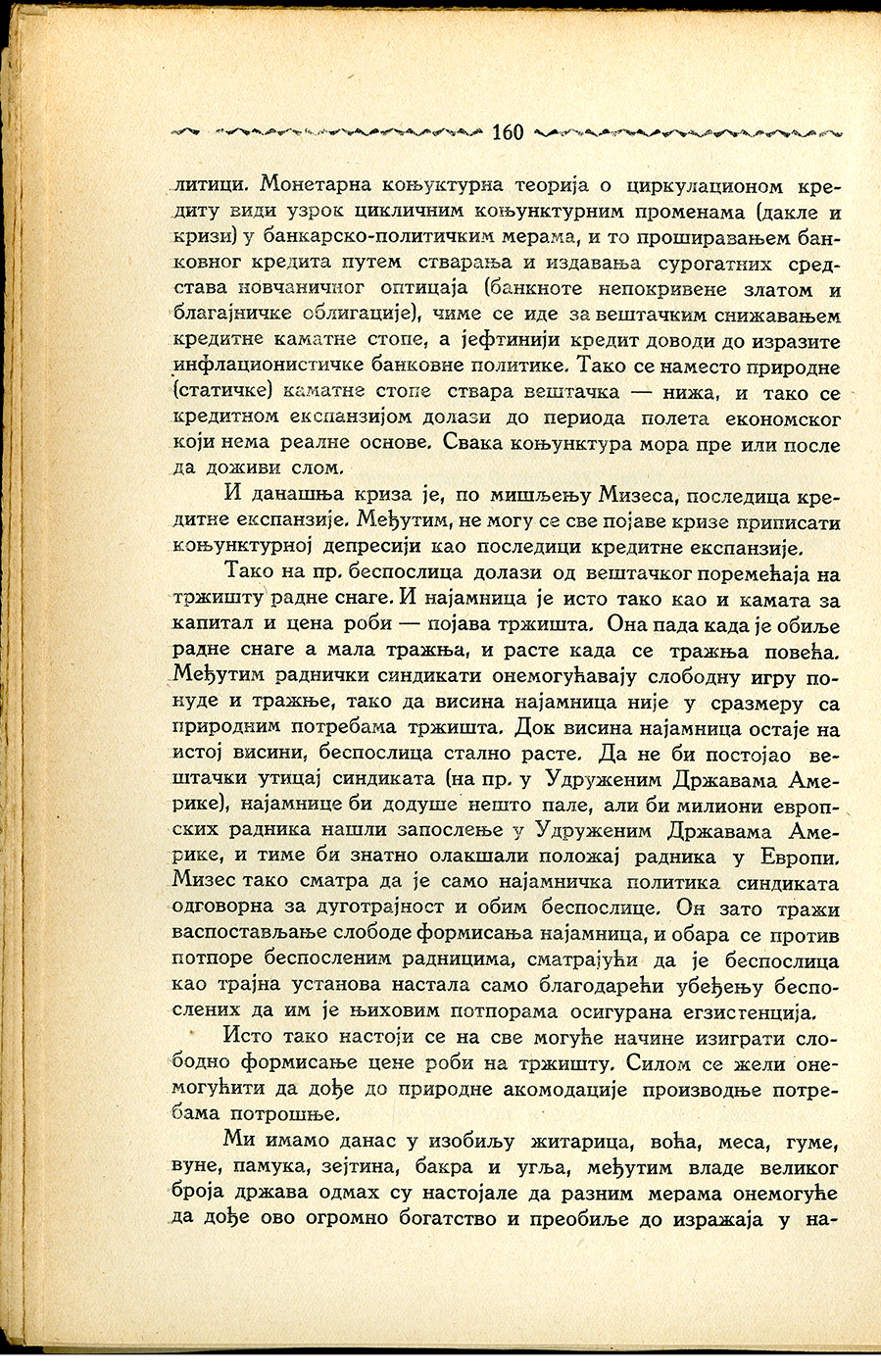 160

литици. Монетарна коњуктурна теорија о циркулационом кредиту види узрок цикличним коњунктурним променама (дакле и кризи) у банкарско-политичким мерама, и то проширавањем банковног кредита путем стварања и издавања сурогатних средстава новчаничног оптицаја (банкноте непокривене златом и благајничке облигације), чиме се иде за вештачким снижавањем кредитне каматне стопе, а јефтинији кредит доводи до изразите инфлационистичке банковне политике. Тако се наместо природне (статичке) каматне стопе ствара вештачка — нижа, и тако се кредитном експанзијом долази до периода полета економског који нема реалне основе. Свака коњунктура мора пре или после да доживи слом.

И данашња криза је, по мишљењу Мизеса, последица кредитне експанзије. Међутим, не могу се све појаве кризе приписати коњунктурној депресији као последици кредитне експанзије.

Тако на пр. беспослица долази од вештачког поремећаја на тржишту радне снаге. И најамница је исто тако као и камата за капитал и цена роби — појава тржишта. Она пада када је обиље радне снаге а мала тражња, и расте када се тражња повећа. Међутим раднички синдикати онемогућавају слободну игру понуде и тражње, тако да висина најамница није у сразмеру са природним потребама тржишта. Док висина најамница остаје на истој висини, беспослица стално расте. Да не би постојао вештачки утицај синдиката (на пр. у Удруженим Државама Америке), најамнице би додуше нешто пале, али би милиони европских радника нашли запослење у Удруженим Државама Америке, и тиме би знатно олакшали положај радника у Европи. Мизес тако сматра да је само најамничка политика синдиката одговорна за дуготрајност и обим беспослице. Он зато тражи васпостављање слободе формисања најамница, и обара се против потпоре беспосленим радницима, сматрајући да је беспослица као трајна установа настала само благодарећи убеђењу беспослених да им је њиховим потпорама осигурана егзистенција.

Исто тако настоји се на све могуће начине изиграти слободно формисање цене роби на тржишту. Силом се жели онемогућити да дође до природне акомодације производње потребама потрошње.

Ми имамо данас у изобиљу житарица, воћа, меса, гуме, вуне, памука, зејтина, бакра и угља, међутим владе великог броја држава одмах су настојале да разним мерама онемогуће да дође ово огромно богатство и преобиље до изражаја у на-